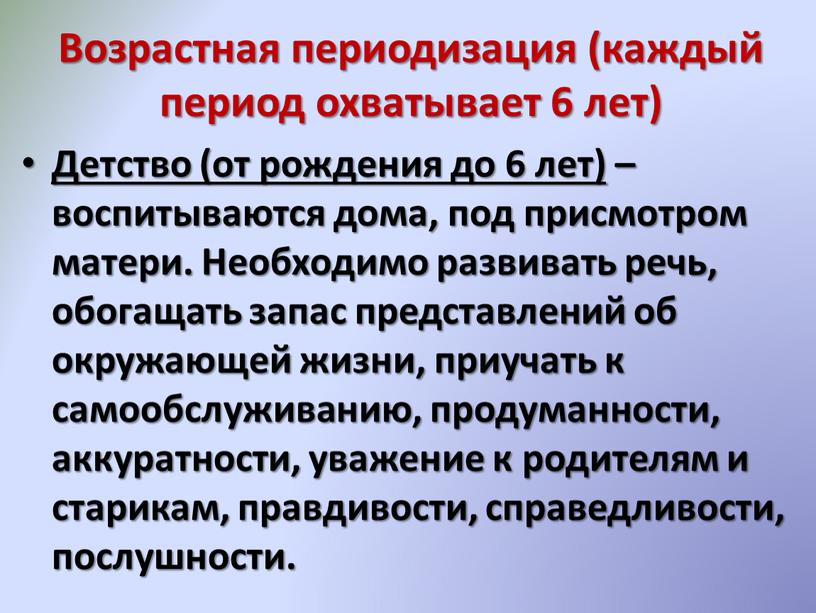 Возрастная периодизация (каждый период охватывает 6 лет)

• Детство (от рождения до 6 лет) – воспитываются дома, под присмотром матери. Необходимо развивать речь, обогащать запас представлений об окружающей жизни, приучать к самообслуживанию, продуманности, аккуратности, уважение к родителям и старикам, правдивости, справедливости, послушности.